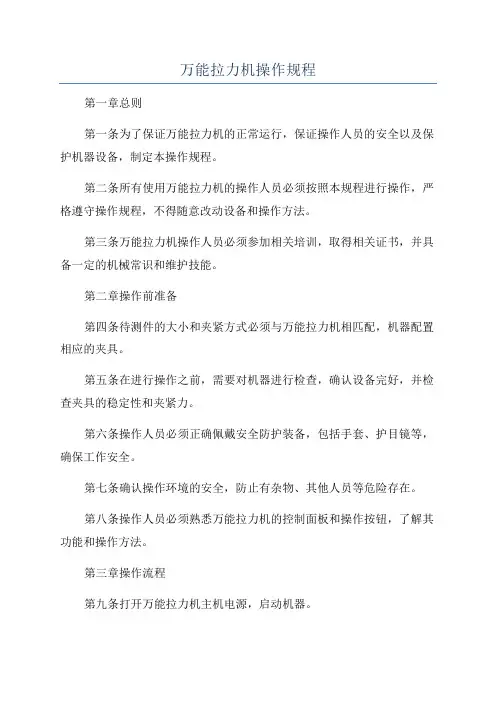 万能拉力机操作规程

第一章总则

第一条为了保证万能拉力机的正常运行，保证操作人员的安全以及保护机器设备，制定本操作规程。

第二条所有使用万能拉力机的操作人员必须按照本规程进行操作，严格遵守操作规程，不得随意改动设备和操作方法。

第三条万能拉力机操作人员必须参加相关培训，取得相关证书，并具备一定的机械常识和维护技能。

第二章操作前准备

第四条待测件的大小和夹紧方式必须与万能拉力机相匹配，机器配置相应的夹具。

第五条在进行操作之前，需要对机器进行检查，确认设备完好，并检查夹具的稳定性和夹紧力。

第六条操作人员必须正确佩戴安全防护装备，包括手套、护目镜等，确保工作安全。

第七条确认操作环境的安全，防止有杂物、其他人员等危险存在。

第八条操作人员必须熟悉万能拉力机的控制面板和操作按钮，了解其功能和操作方法。

第三章操作流程

第九条打开万能拉力机主机电源，启动机器。